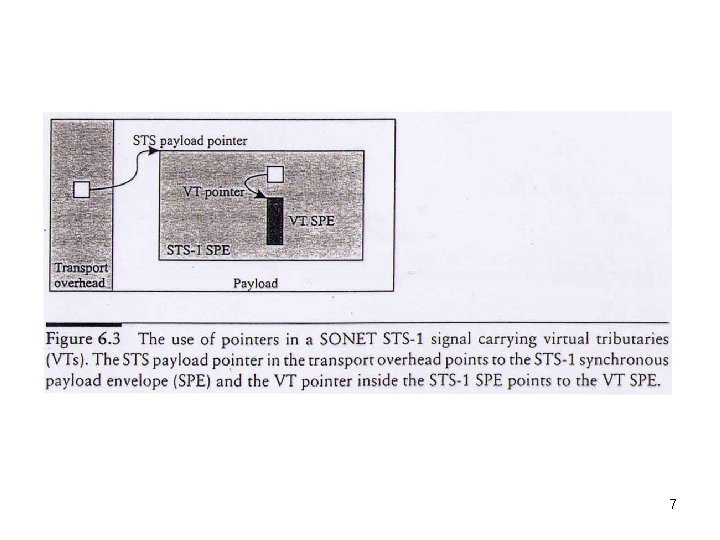 STS payload pointer

VT pointer

VT SPE

STS-1 SPE

Transport overhead

Payload

Figure 6.3 The use of pointers in a SONET STS-1 signal carrying virtual tributaries (VTs). The STS payload pointer in the transport overhead points to the STS-1 synchronous payload envelope (SPE) and the VT pointer inside the STS-1 SPE points to the VT SPE.

7